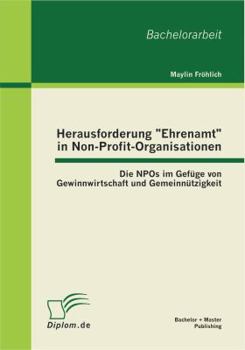 Bachelorarbeit

Maylin Fröhlich

Herausforderung "Ehrenamt" in Non-Profit-Organisationen

Die NPOs im Gefüge von Gewinnwirtschaft und Gemeinnützigkeit

Diplom.de

Bachelor + Master Publishing